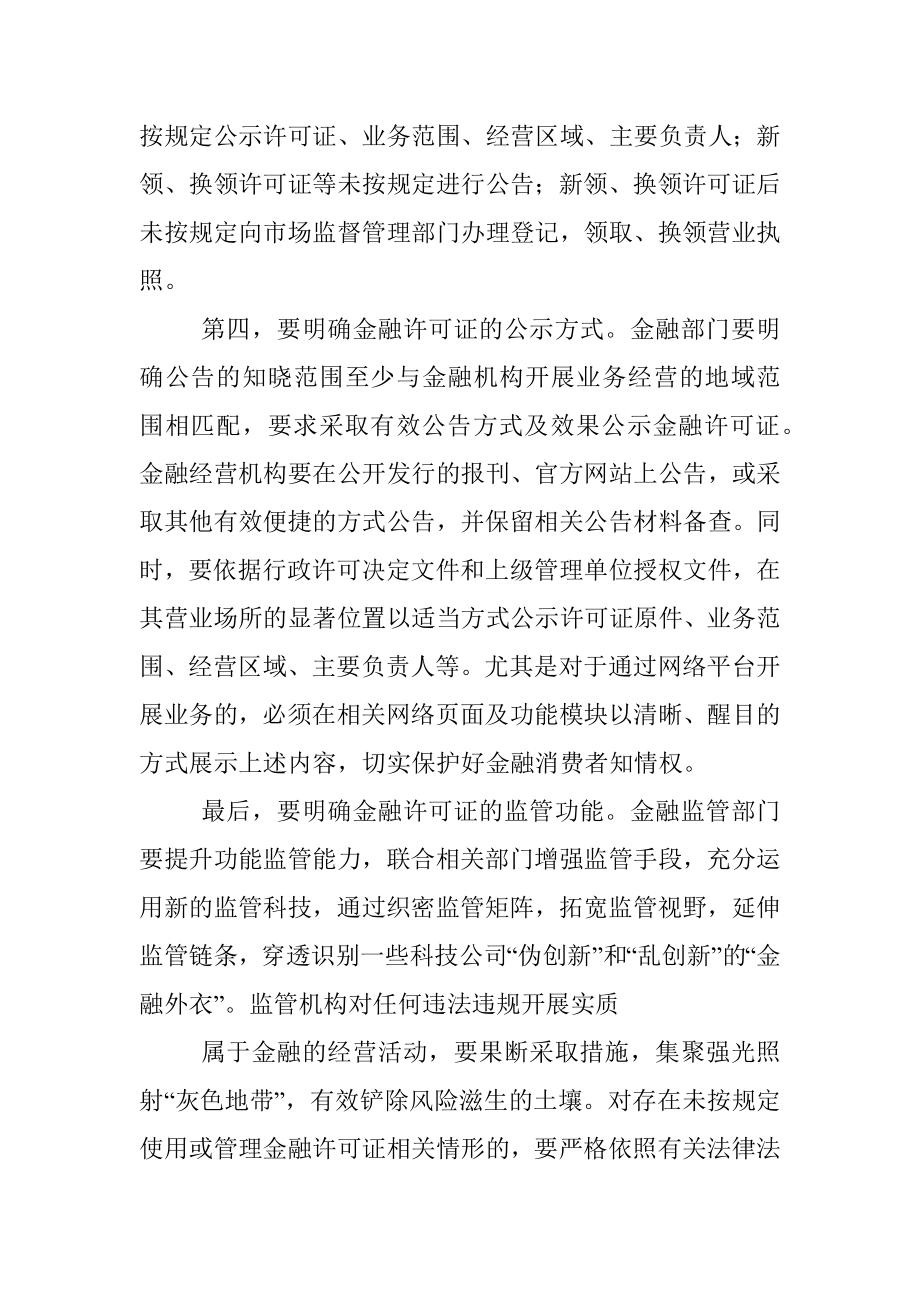 按规定公示许可证、业务范围、经营区域、主要负责人；新领、换领许可证等未按规定进行公告；新领、换领许可证后未按规定向市场监督管理部门办理登记，领取、换领营业执照。

第四，要明确金融许可证的公示方式。金融部门要明确公告的知晓范围至少与金融机构开展业务经营的地域范围相匹配，要求采取有效公告方式及效果公示金融许可证。金融经营机构要在公开发行的报刊、官方网站上公告，或采取其他有效便捷的方式公告，并保留相关公告材料备查。同时，要依据行政许可决定文件和上级管理单位授权文件，在其营业场所的显著位置以适当方式公示许可证原件、业务范围、经营区域、主要负责人等。尤其是对于通过网络平台开展业务的，必须在相关网络页面及功能模块以清晰、醒目的方式展示上述内容，切实保护好金融消费者知情权。

最后，要明确金融许可证的监管功能。金融监管部门要提升功能监管能力，联合相关部门增强监管手段，充分运用新的监管科技，通过织密监管矩阵，拓宽监管视野，延伸监管链条，穿透识别一些科技公司“伪创新”和“乱创新”的“金融外衣”。监管机构对任何违法违规开展实质

属于金融的经营活动，要果断采取措施，集聚强光照射“灰色地带”，有效铲除风险滋生的土壤。对存在未按规定使用或管理金融许可证相关情形的，要严格依照有关法律法